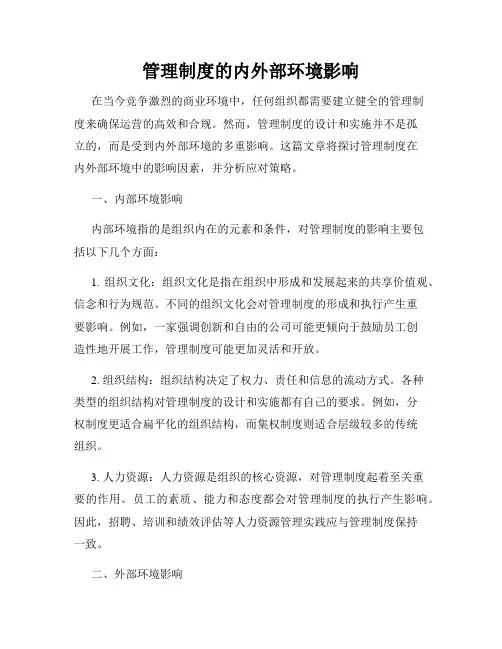 管理制度的内外部环境影响

在当今竞争激烈的商业环境中，任何组织都需要建立健全的管理制度来确保运营的高效和合规。然而，管理制度的设计和实施并不是孤立的，而是受到内外部环境的多重影响。这篇文章将探讨管理制度在内外部环境中的影响因素，并分析应对策略。

一、内部环境影响

内部环境指的是组织内在的元素和条件，对管理制度的影响主要包括以下几个方面：

1. 组织文化：组织文化是指在组织中形成和发展起来的共享价值观、信念和行为规范。不同的组织文化会对管理制度的形成和执行产生重要影响。例如，一家强调创新和自由的公司可能更倾向于鼓励员工创造性地开展工作，管理制度可能更加灵活和开放。

2. 组织结构：组织结构决定了权力、责任和信息的流动方式。各种类型的组织结构对管理制度的设计和实施都有自己的要求。例如，分权制度更适合扁平化的组织结构，而集权制度则适合层级较多的传统组织。

3. 人力资源：人力资源是组织的核心资源，对管理制度起着至关重要的作用。员工的素质、能力和态度都会对管理制度的执行产生影响。因此，招聘、培训和绩效评估等人力资源管理实践应与管理制度保持一致。

二、外部环境影响